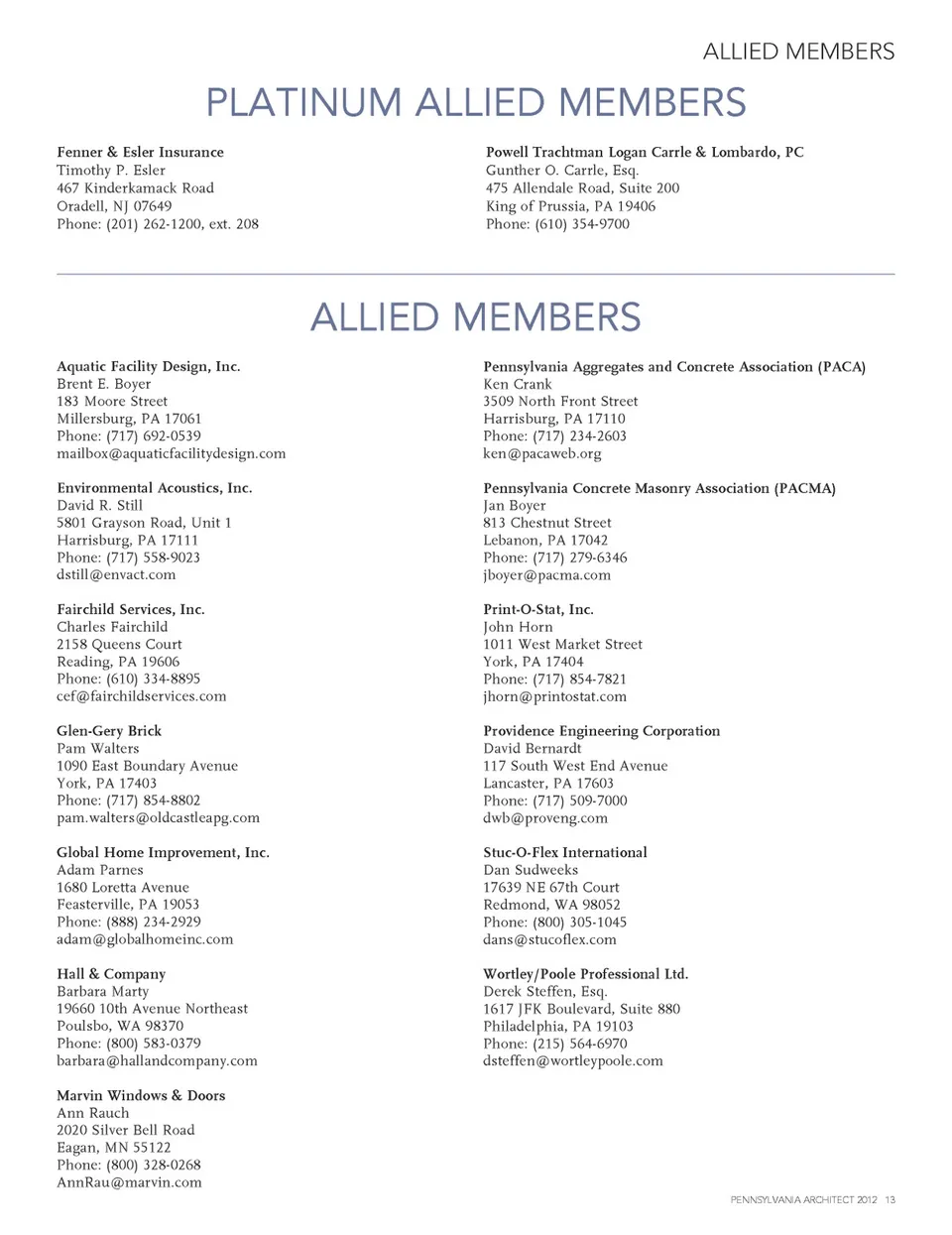 ALLIED MEMBERS

PLATINUM ALLIED MEMBERS

Fenner & Esler Insurance
Timothy P. Esler
467 Kinderkamack Road
Oradell, NJ 07649
Phone: (201) 262-1200, ext. 208

Powell Trachtman Logan Carrle & Lombardo, PC
Gunther O. Carrle, Esq.
475 Allendale Road, Suite 200
King of Prussia, PA 19406
Phone: (610) 354-9700

ALLIED MEMBERS

Aquatic Facility Design, Inc.
Brent E. Boyer
183 Moore Street
Millersburg, PA 17061
Phone: (717) 692-0539
mailbox@aquaticfacilitydesign.com

Environmental Acoustics, Inc.
David R. Still
5801 Grayson Road, Unit 1
Harrisburg, PA 17111
Phone: (717) 558-9023
dstill@envact.com

Fairchild Services, Inc.
Charles Fairchild
2158 Queens Court
Reading, PA 19606
Phone: (610) 334-8895
cef@fairchildservices.com

Glen-Gery Brick
Pam Walters
1090 East Boundary Avenue
York, PA 17403
Phone: (717) 854-8802
pam.walters@oldcastleapg.com

Global Home Improvement, Inc.
Adam Parnes
1680 Loretta Avenue
Feasterville, PA 19053
Phone: (888) 234-2929
adam@globalhomeinc.com

Hall & Company
Barbara Marty
19660 10th Avenue Northeast
Poulsbo, WA 98370
Phone: (800) 583-0379
barbara@hallandcompany.com

Marvin Windows & Doors
Ann Rauch
2020 Silver Bell Road
Eagan, MN 55122
Phone: (800) 328-0268
AnnRau@marvin.com

Pennsylvania Aggregates and Concrete Association (PACA)
Ken Crank
3509 North Front Street
Harrisburg, PA 17110
Phone: (717) 234-2603
ken@pacaweb.org

Pennsylvania Concrete Masonry Association (PACMA)
Jan Boyer
813 Chestnut Street
Lebanon, PA 17042
Phone: (717) 279-6346
jboyer@pacma.com

Print-O-Stat, Inc.
John Horn
1011 West Market Street
York, PA 17404
Phone: (717) 854-7821
jhorn@printostat.com

Providence Engineering Corporation
David Bernardt
117 South West End Avenue
Lancaster, PA 17603
Phone: (717) 509-7000
dwb@proveng.com

Stuc-O-Flex International
Dan Sudweeks
17639 NE 67th Court
Redmond, WA 98052
Phone: (800) 305-1045
dans@stucoflex.com

Wortley/Poole Professional Ltd.
Derek Steffen, Esq.
1617 JFK Boulevard, Suite 880
Philadelphia, PA 19103
Phone: (215) 564-6970
dsteffen@wortleypoole.com

PENNSYLVANIA ARCHITECT 2012 13